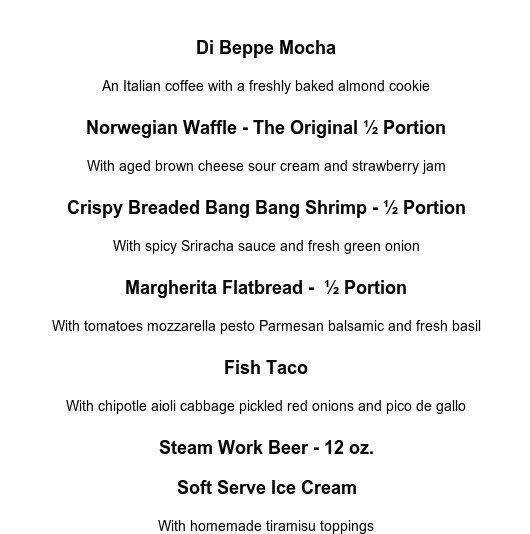 Di Beppe Mocha

An Italian coffee with a freshly baked almond cookie

Norwegian Waffle - The Original ½ Portion

With aged brown cheese sour cream and strawberry jam

Crispy Breaded Bang Bang Shrimp - ½ Portion

With spicy Sriracha sauce and fresh green onion

Margherita Flatbread - ½ Portion

With tomatoes mozzarella pesto Parmesan balsamic and fresh basil

Fish Taco

With chipotle aioli cabbage pickled red onions and pico de gallo

Steam Work Beer - 12 oz.

Soft Serve Ice Cream

With homemade tiramisu toppings